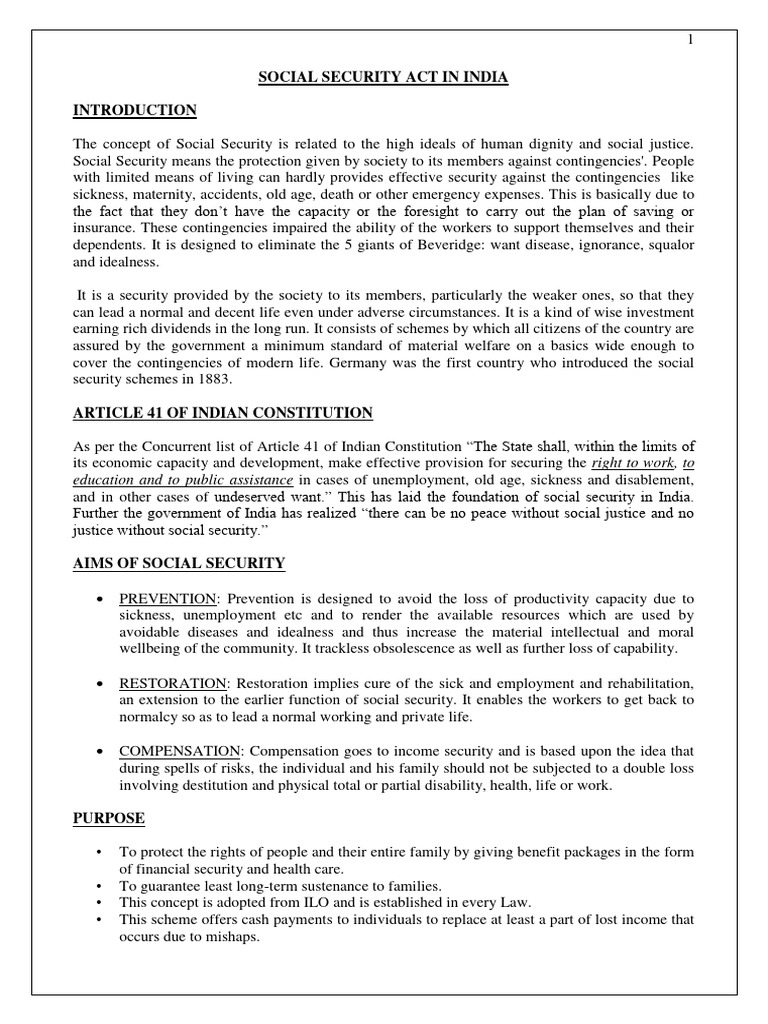 1

SOCIAL SECURITY ACT IN INDIA

INTRODUCTION

The concept of Social Security is related to the high ideals of human dignity and social justice. Social Security means the protection given by society to its members against contingencies'. People with limited means of living can hardly provides effective security against the contingencies like sickness, maternity, accidents, old age, death or other emergency expenses. This is basically due to the fact that they don't have the capacity or the foresight to carry out the plan of saving or insurance. These contingencies impaired the ability of the workers to support themselves and their dependents. It is designed to eliminate the 5 giants of Beveridge: want disease, ignorance, squalor and idealness.

It is a security provided by the society to its members, particularly the weaker ones, so that they can lead a normal and decent life even under adverse circumstances. It is a kind of wise investment earning rich dividends in the long run. It consists of schemes by which all citizens of the country are assured by the government a minimum standard of material welfare on a basics wide enough to cover the contingencies of modern life. Germany was the first country who introduced the social security schemes in 1883.

ARTICLE 41 OF INDIAN CONSTITUTION

As per the Concurrent list of Article 41 of Indian Constitution "The State shall, within the limits of its economic capacity and development, make effective provision for securing the right to work, to education and to public assistance in cases of unemployment, old age, sickness and disablement, and in other cases of undeserved want." This has laid the foundation of social security in India. Further the government of India has realized "there can be no peace without social justice and no justice without social security."

AIMS OF SOCIAL SECURITY

• PREVENTION: Prevention is designed to avoid the loss of productivity capacity due to sickness, unemployment etc and to render the available resources which are used by avoidable diseases and idealness and thus increase the material intellectual and moral wellbeing of the community. It trackless obsolescence as well as further loss of capability.

• RESTORATION: Restoration implies cure of the sick and employment and rehabilitation, an extension to the earlier function of social security. It enables the workers to get back to normalcy so as to lead a normal working and private life.

• COMPENSATION: Compensation goes to income security and is based upon the idea that during spells of risks, the individual and his family should not be subjected to a double loss involving destitution and physical total or partial disability, health, life or work.

PURPOSE

• To protect the rights of people and their entire family by giving benefit packages in the form of financial security and health care.
• To guarantee least long-term sustenance to families.
• This concept is adopted from ILO and is established in every Law.
• This scheme offers cash payments to individuals to replace at least a part of lost income that occurs due to mishaps.